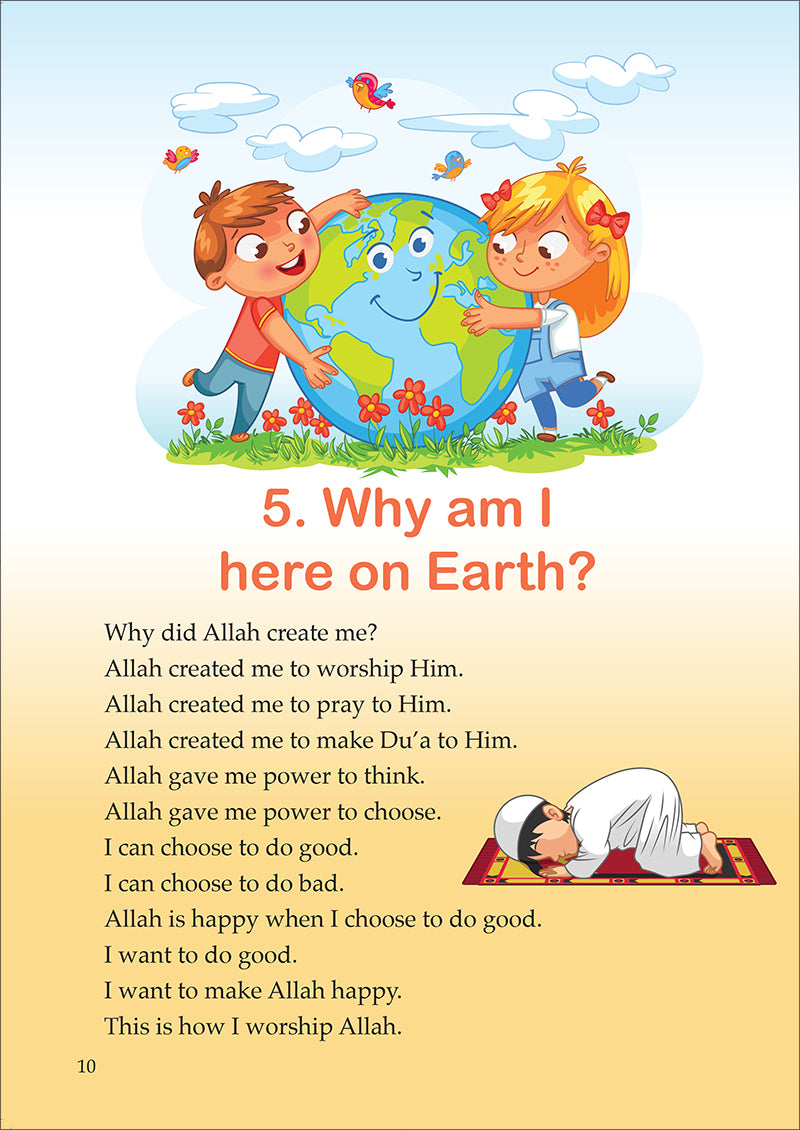 5. Why am I here on Earth?

Why did Allah create me?
Allah created me to worship Him.
Allah created me to pray to Him.
Allah created me to make Du'a to Him.
Allah gave me power to think.
Allah gave me power to choose.
I can choose to do good.
I can choose to do bad.
Allah is happy when I choose to do good.
I want to do good.
I want to make Allah happy.
This is how I worship Allah.

10